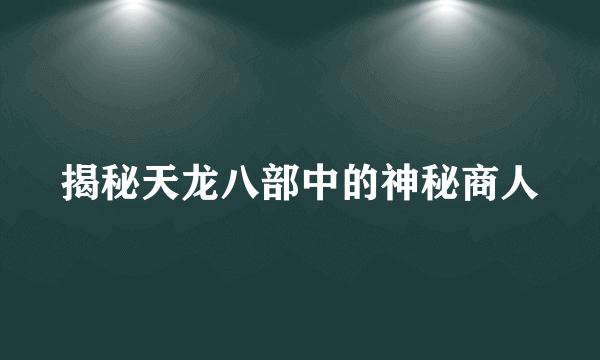 揭秘天龙八部中的神秘商人